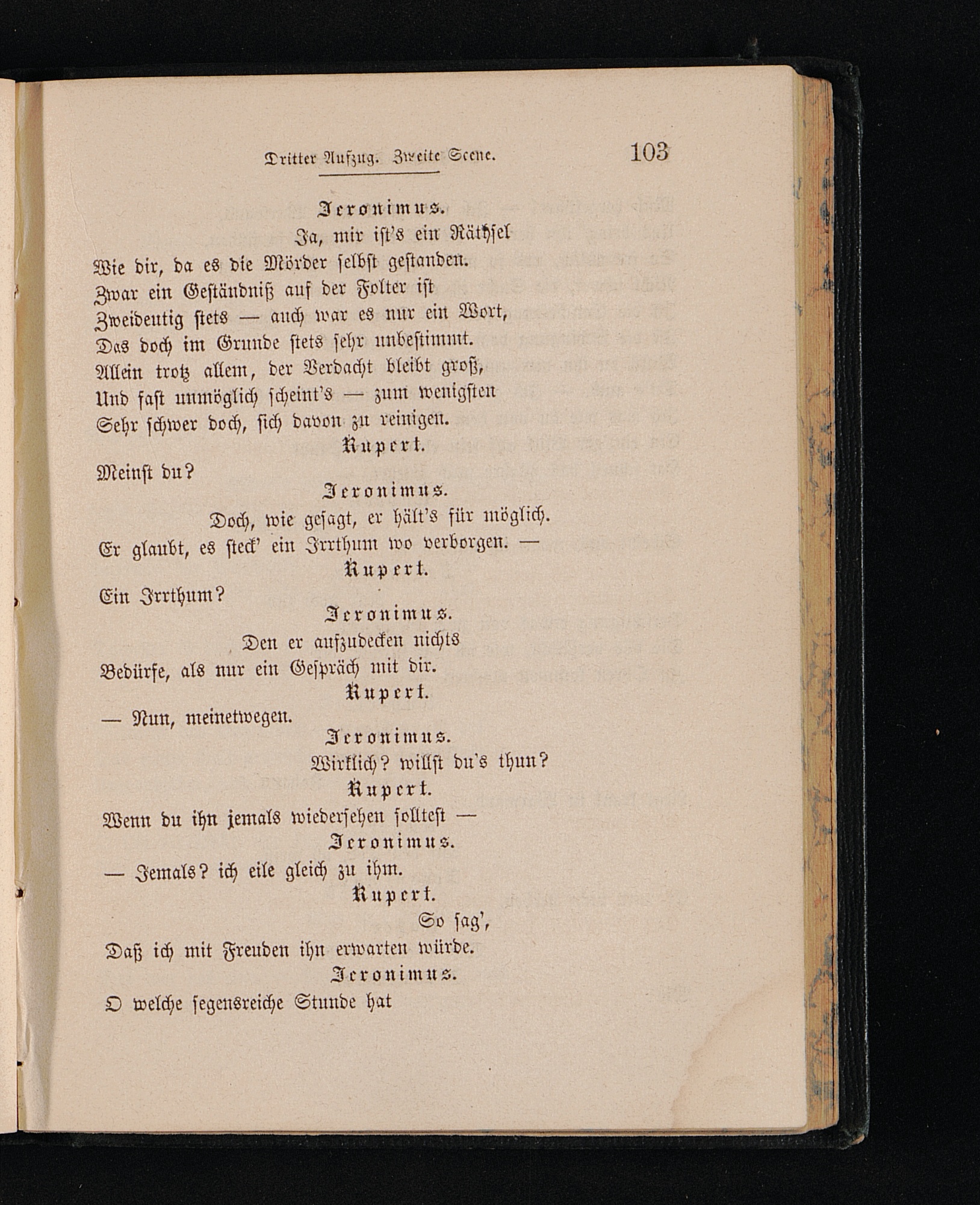 Dritter Aufzug. Zweite Scene. 103

Jeronimus.
Ja, mir ist's ein Räthsel
Wie dir, da es die Mörder selbst gestanden.
Zwar ein Geständniß auf der Folter ist
Zweideutig stets — auch war es nur ein Wort,
Das doch im Grunde stets sehr unbestimmt.
Allein trotz allem, der Verdacht bleibt groß,
Und fast unmöglich scheint's — zum wenigsten
Sehr schwer doch, sich davon zu reinigen.

Rupert.
Meinst du?

Jeronimus.
Doch, wie gesagt, er hält's für möglich.
Er glaubt, es steck' ein Irrthum wo verborgen. —

Rupert.
Ein Irrthum?

Jeronimus.
Den er aufzudecken nichts
Bedürfe, als nur ein Gespräch mit dir.

Rupert.
— Nun, meinetwegen.

Jeronimus.
Wirklich? willst du's thun?

Rupert.
Wenn du ihn jemals wiedersehen solltest —

Jeronimus.
— Jemals? ich eile gleich zu ihm.

Rupert.
So sag',
Daß ich mit Freuden ihn erwarten würde.

Jeronimus.
O welche segensreiche Stunde hat